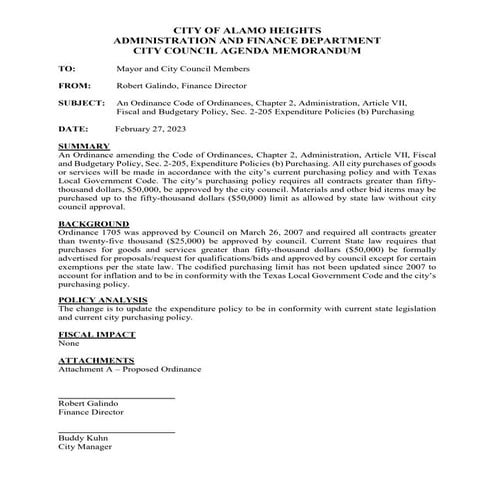 CITY OF ALAMO HEIGHTS
ADMINISTRATION AND FINANCE DEPARTMENT
CITY COUNCIL AGENDA MEMORANDUM

TO: Mayor and City Council Members

FROM: Robert Galindo, Finance Director

SUBJECT: An Ordinance Code of Ordinances, Chapter 2, Administration, Article VII, Fiscal and Budgetary Policy, Sec. 2-205 Expenditure Policies (b) Purchasing

DATE: February 27, 2023

SUMMARY
An Ordinance amending the Code of Ordinances, Chapter 2, Administration, Article VII, Fiscal and Budgetary Policy, Sec. 2-205, Expenditure Policies (b) Purchasing. All city purchases of goods or services will be made in accordance with the city's current purchasing policy and with Texas Local Government Code. The city's purchasing policy requires all contracts greater than fifty-thousand dollars, \$50,000, be approved by the city council. Materials and other bid items may be purchased up to the fifty-thousand dollars (\$50,000) limit as allowed by state law without city council approval.

BACKGROUND
Ordinance 1705 was approved by Council on March 26, 2007 and required all contracts greater than twenty-five thousand (\$25,000) be approved by council. Current State law requires that purchases for goods and services greater than fifty-thousand dollars (\$50,000) be formally advertised for proposals/request for qualifications/bids and approved by council except for certain exemptions per the state law. The codified purchasing limit has not been updated since 2007 to account for inflation and to be in conformity with the Texas Local Government Code and the city's purchasing policy.

POLICY ANALYSIS
The change is to update the expenditure policy to be in conformity with current state legislation and current city purchasing policy.

FISCAL IMPACT
None

ATTACHMENTS
Attachment A – Proposed Ordinance

Robert Galindo
Finance Director

Buddy Kuhn
City Manager